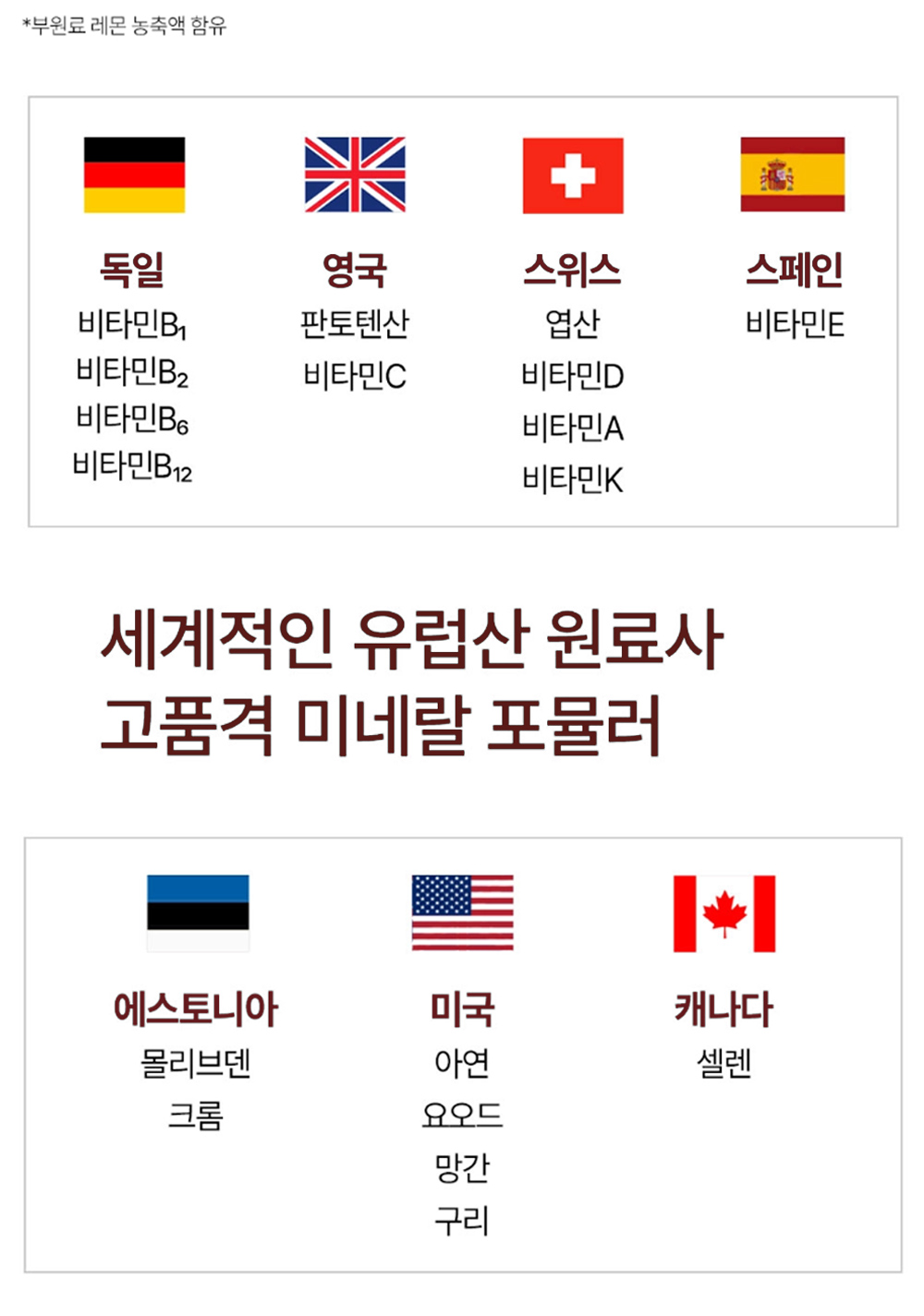 *부원료 레몬 농축액 함유

독일
비타민$B_1$
비타민$B_2$
비타민$B_6$
비타민$B_{12}$

영국
판토텐산
비타민C

스위스
엽산
비타민D
비타민A
비타민K

스페인
비타민E

세계적인 유럽산 원료사
고품격 미네랄 포뮬러

에스토니아
몰리브덴
크롬

미국
아연
요오드
망간
구리

캐나다
셀렌